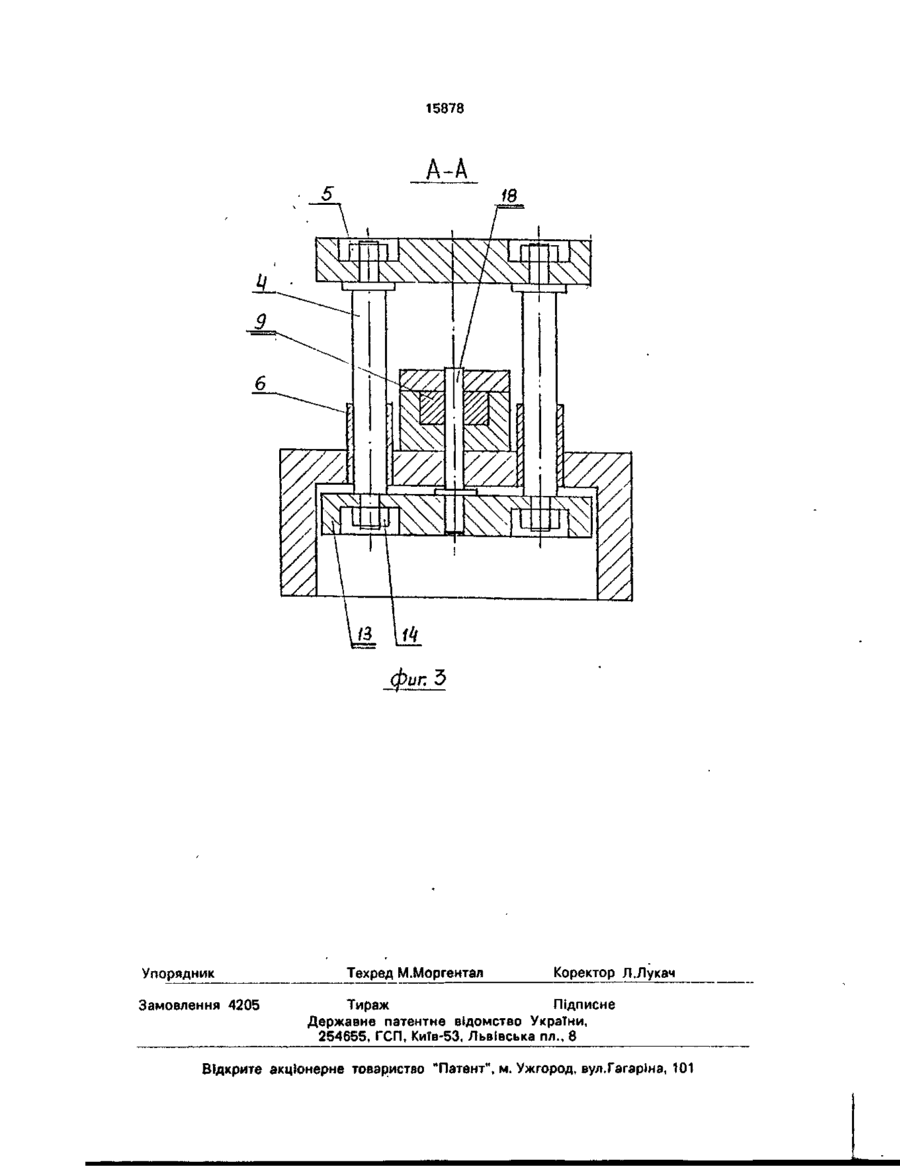 15878

А-А

5
18
4
9
6
13
14

фиг. 3

Упорядник Техред М.Моргентал Коректор Л.Лукач

Замовлення 4205 Тираж Підписне
Державне патентне відомство України,
254655, ГСП, Київ-53, Львівська пл., 8

Відкрите акціонерне товариство "Патент", м. Ужгород, вул.Гагаріна, 101